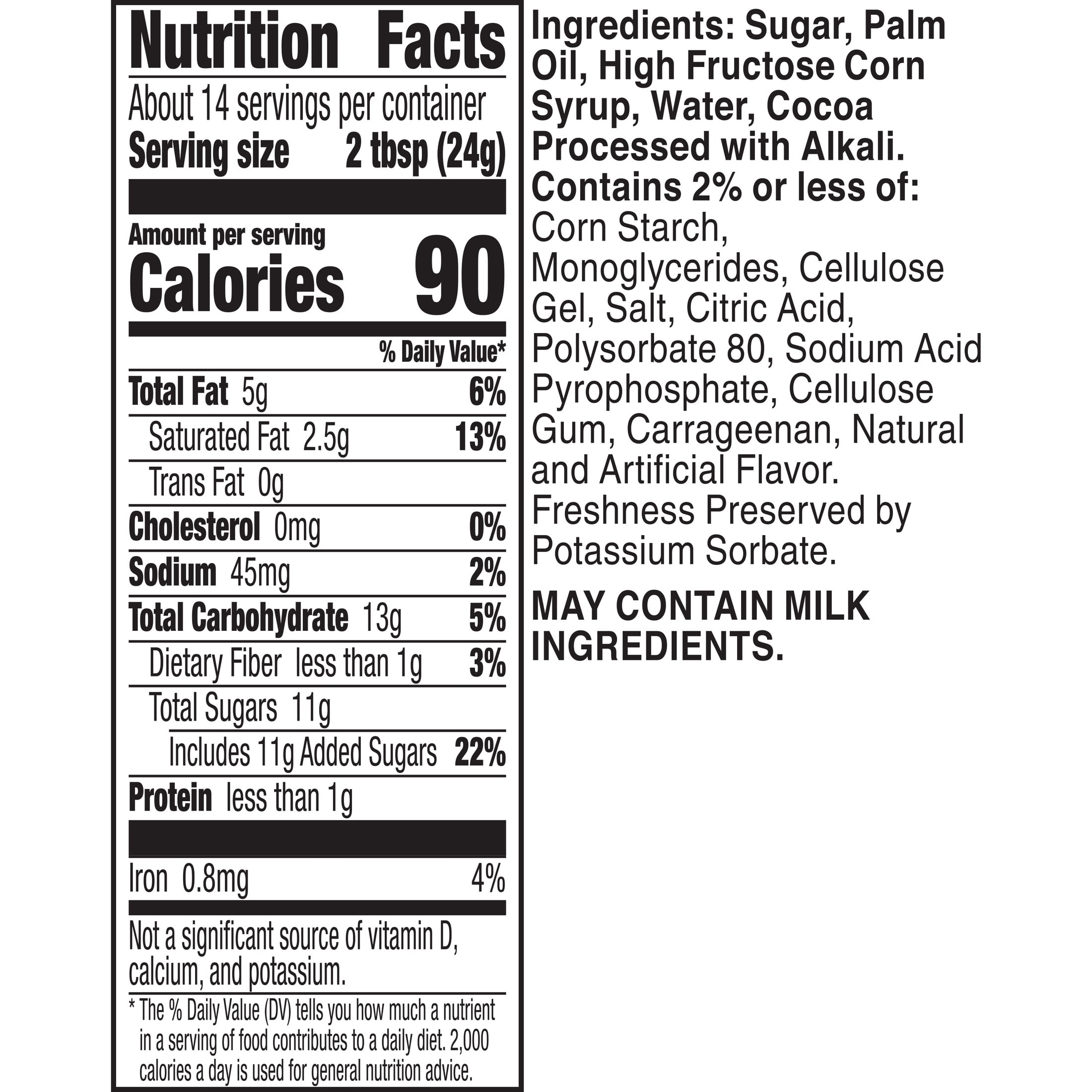 Nutrition Facts

About 14 servings per container
Serving size 2 tbsp (24g)

Amount per serving
Calories 90

% Daily Value*

Total Fat 5g 6%
Saturated Fat 2.5g 13%
Trans Fat 0g
Cholesterol 0mg 0%
Sodium 45mg 2%
Total Carbohydrate 13g 5%
Dietary Fiber less than 1g 3%
Total Sugars 11g
Includes 11g Added Sugars 22%
Protein less than 1g

Iron 0.8mg 4%

Not a significant source of vitamin D, calcium, and potassium.

* The % Daily Value (DV) tells you how much a nutrient in a serving of food contributes to a daily diet. 2,000 calories a day is used for general nutrition advice.

Ingredients: Sugar, Palm Oil, High Fructose Corn Syrup, Water, Cocoa Processed with Alkali. Contains 2% or less of: Corn Starch, Monoglycerides, Cellulose Gel, Salt, Citric Acid, Polysorbate 80, Sodium Acid Pyrophosphate, Cellulose Gum, Carrageenan, Natural and Artificial Flavor. Freshness Preserved by Potassium Sorbate.

MAY CONTAIN MILK INGREDIENTS.